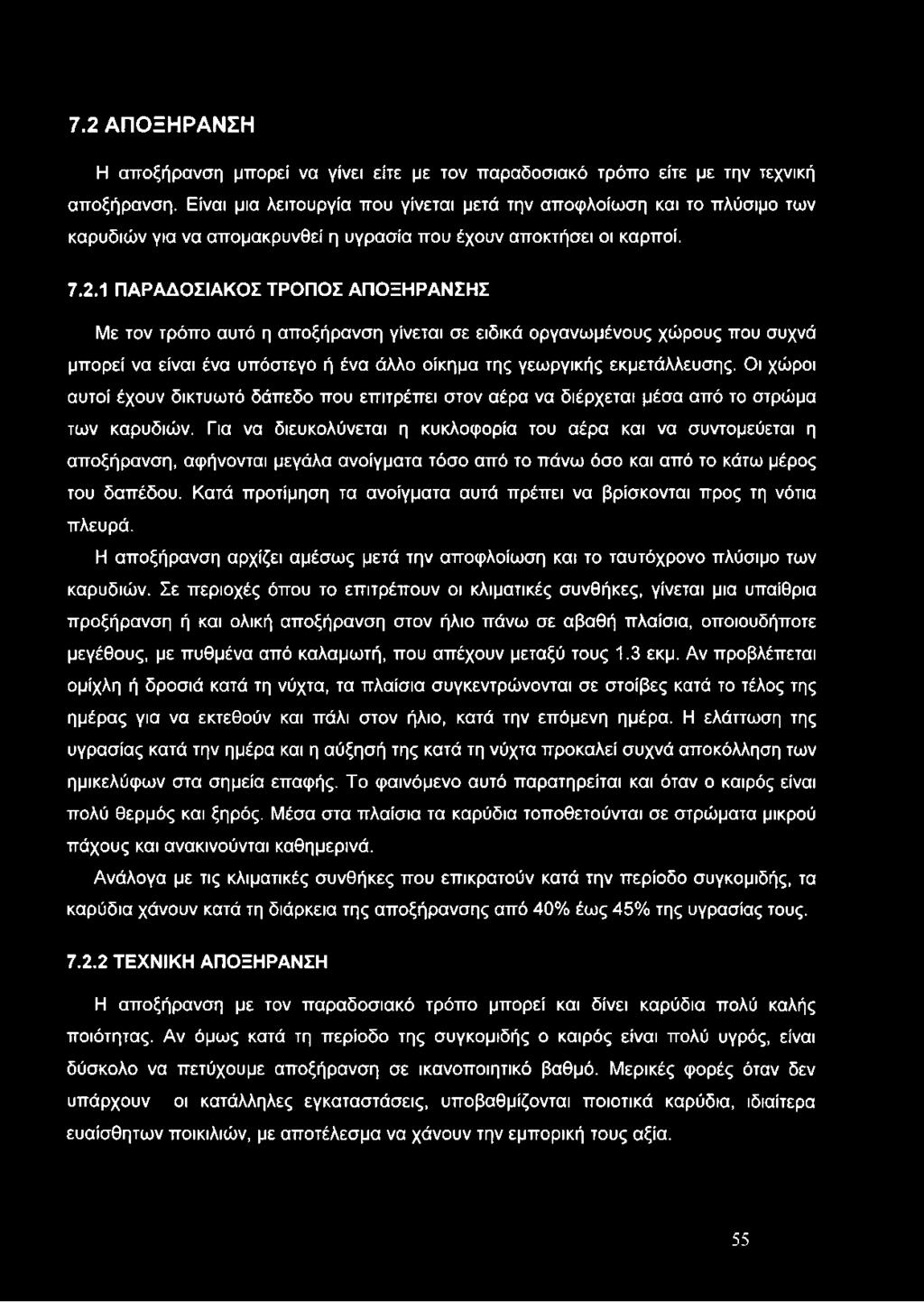 7.2 ΑΠΟΞΗΡΑΝΣΗ

Η αποξήρανση μπορεί να γίνει είτε με τον παραδοσιακό τρόπο είτε με την τεχνική αποξήρανση. Είναι μια λειτουργία που γίνεται μετά την αποφλοίωση και το πλύσιμο των καρυδιών για να απομακρυνθεί η υγρασία που έχουν αποκτήσει οι καρποί.

7.2.1 ΠΑΡΑΔΟΣΙΑΚΟΣ ΤΡΟΠΟΣ ΑΠΟΞΗΡΑΝΣΗΣ

Με τον τρόπο αυτό η αποξήρανση γίνεται σε ειδικά οργανωμένους χώρους που συχνά μπορεί να είναι ένα υπόστεγο ή ένα άλλο οίκημα της γεωργικής εκμετάλλευσης. Οι χώροι αυτοί έχουν δικτυωτό δάπεδο που επιτρέπει στον αέρα να διέρχεται μέσα από το στρώμα των καρυδιών. Για να διευκολύνεται η κυκλοφορία του αέρα και να συντομεύεται η αποξήρανση, αφήνονται μεγάλα ανοίγματα τόσο από το πάνω όσο και από το κάτω μέρος του δαπέδου. Κατά προτίμηση τα ανοίγματα αυτά πρέπει να βρίσκονται προς τη νότια πλευρά.

Η αποξήρανση αρχίζει αμέσως μετά την αποφλοίωση και το ταυτόχρονο πλύσιμο των καρυδιών. Σε περιοχές όπου το επιτρέπουν οι κλιματικές συνθήκες, γίνεται μια υπαίθρια προξήρανση ή και ολική αποξήρανση στον ήλιο πάνω σε αβαθή πλαίσια, οποιουδήποτε μεγέθους, με πυθμένα από καλαμωτή, που απέχουν μεταξύ τους 1.3 εκμ. Αν προβλέπεται ομίχλη ή δροσιά κατά τη νύχτα, τα πλαίσια συγκεντρώνονται σε στοίβες κατά το τέλος της ημέρας για να εκτεθούν και πάλι στον ήλιο, κατά την επόμενη ημέρα. Η ελάττωση της υγρασίας κατά την ημέρα και η αύξησή της κατά τη νύχτα προκαλεί συχνά αποκόλληση των ημικελύφων στα σημεία επαφής. Το φαινόμενο αυτό παρατηρείται και όταν ο καιρός είναι πολύ θερμός και ξηρός. Μέσα στα πλαίσια τα καρύδια τοποθετούνται σε στρώματα μικρού πάχους και ανακινούνται καθημερινά.

Ανάλογα με τις κλιματικές συνθήκες που επικρατούν κατά την περίοδο συγκομιδής, τα καρύδια χάνουν κατά τη διάρκεια της αποξήρανσης από 40% έως 45% της υγρασίας τους.

7.2.2 ΤΕΧΝΙΚΗ ΑΠΟΞΗΡΑΝΣΗ

Η αποξήρανση με τον παραδοσιακό τρόπο μπορεί και δίνει καρύδια πολύ καλής ποιότητας. Αν όμως κατά τη περίοδο της συγκομιδής ο καιρός είναι πολύ υγρός, είναι δύσκολο να πετύχουμε αποξήρανση σε ικανοποιητικό βαθμό. Μερικές φορές όταν δεν υπάρχουν οι κατάλληλες εγκαταστάσεις, υποβαθμίζονται ποιοτικά καρύδια, ιδιαίτερα ευαίσθητων ποικιλιών, με αποτέλεσμα να χάνουν την εμπορική τους αξία.

55